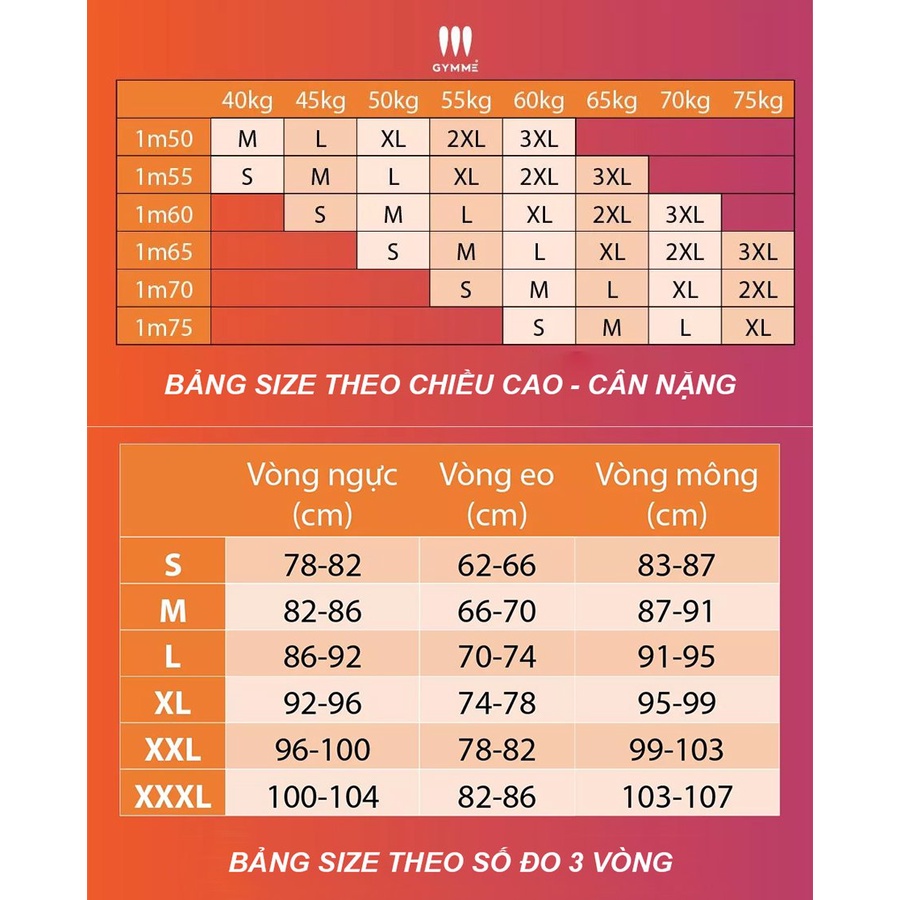 GYMME

| | 40kg | 45kg | 50kg | 55kg | 60kg | 65kg | 70kg | 75kg |
|---|---|---|---|---|---|---|---|---|
| 1m50 | M | L | XL | 2XL | 3XL | | | |
| 1m55 | S | M | L | XL | 2XL | 3XL | | |
| 1m60 | | S | M | L | XL | 2XL | 3XL | |
| 1m65 | | | S | M | L | XL | 2XL | 3XL |
| 1m70 | | | | S | M | L | XL | 2XL |
| 1m75 | | | | | S | M | L | XL |

BẢNG SIZE THEO CHIỀU CAO - CÂN NẶNG

| | Vòng ngực (cm) | Vòng eo (cm) | Vòng mông (cm) |
|---|---|---|---|
| S | 78-82 | 62-66 | 83-87 |
| M | 82-86 | 66-70 | 87-91 |
| L | 86-92 | 70-74 | 91-95 |
| XL | 92-96 | 74-78 | 95-99 |
| XXL | 96-100 | 78-82 | 99-103 |
| XXXL | 100-104 | 82-86 | 103-107 |

BẢNG SIZE THEO SỐ ĐO 3 VÒNG